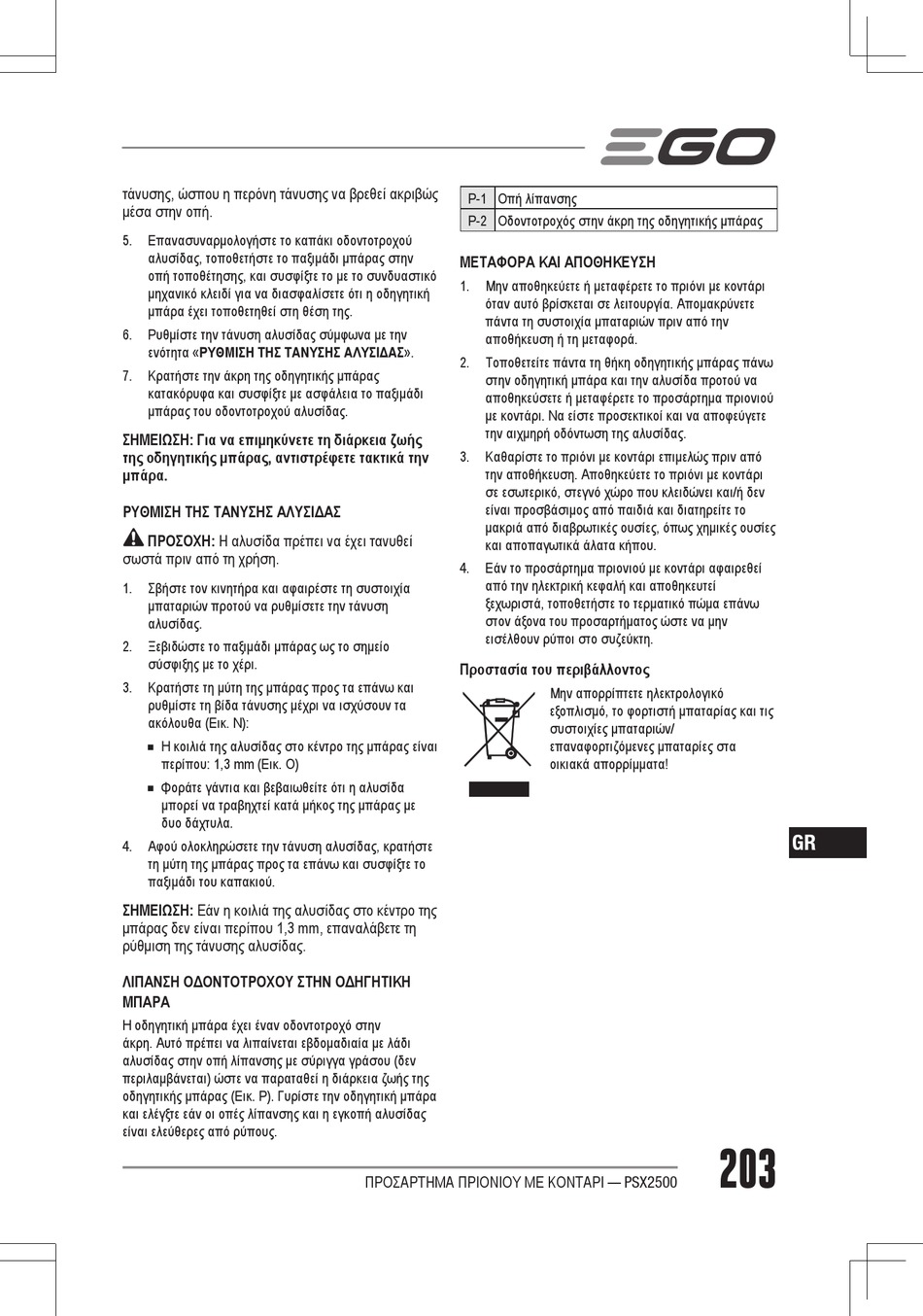 EGO

τάνυσης, ώσπου η περόνη τάνυσης να βρεθεί ακριβώς μέσα στην οπή.

5. Επανασυναρμολογήστε το καπάκι οδοντοτροχού αλυσίδας, τοποθετήστε το παξιμάδι μπάρας στην οπή τοποθέτησης, και συσφίξτε το με το συνδυαστικό μηχανικό κλειδί για να διασφαλίσετε ότι η οδηγητική μπάρα έχει τοποθετηθεί στη θέση της.

6. Ρυθμίστε την τάνυση αλυσίδας σύμφωνα με την ενότητα «ΡΥΘΜΙΣΗ ΤΗΣ ΤΑΝΥΣΗΣ ΑΛΥΣΙΔΑΣ».

7. Κρατήστε την άκρη της οδηγητικής μπάρας κατακόρυφα και συσφίξτε με ασφάλεια το παξιμάδι μπάρας του οδοντοτροχού αλυσίδας.

ΣΗΜΕΙΩΣΗ: Για να επιμηκύνετε τη διάρκεια ζωής της οδηγητικής μπάρας, αντιστρέφετε τακτικά την μπάρα.

ΡΥΘΜΙΣΗ ΤΗΣ ΤΑΝΥΣΗΣ ΑΛΥΣΙΔΑΣ

ΠΡΟΣΟΧΗ: Η αλυσίδα πρέπει να έχει τανυθεί σωστά πριν από τη χρήση.

1. Σβήστε τον κινητήρα και αφαιρέστε τη συστοιχία μπαταριών προτού να ρυθμίσετε την τάνυση αλυσίδας.

2. Ξεβιδώστε το παξιμάδι μπάρας ως το σημείο σύσφιξης με το χέρι.

3. Κρατήστε τη μύτη της μπάρας προς τα επάνω και ρυθμίστε τη βίδα τάνυσης μέχρι να ισχύσουν τα ακόλουθα (Εικ. N):

■ Η κοιλιά της αλυσίδας στο κέντρο της μπάρας είναι περίπου: 1,3 mm (Εικ. O)

■ Φοράτε γάντια και βεβαιωθείτε ότι η αλυσίδα μπορεί να τραβηχτεί κατά μήκος της μπάρας με δυο δάχτυλα.

4. Αφού ολοκληρώσετε την τάνυση αλυσίδας, κρατήστε τη μύτη της μπάρας προς τα επάνω και συσφίξτε το παξιμάδι του καπακιού.

ΣΗΜΕΙΩΣΗ: Εάν η κοιλιά της αλυσίδας στο κέντρο της μπάρας δεν είναι περίπου 1,3 mm, επαναλάβετε τη ρύθμιση της τάνυσης αλυσίδας.

ΛΙΠΑΝΣΗ ΟΔΟΝΤΟΤΡΟΧΟΥ ΣΤΗΝ ΟΔΗΓΗΤΙΚΗ ΜΠΑΡΑ

Η οδηγητική μπάρα έχει έναν οδοντοτροχό στην άκρη. Αυτό πρέπει να λιπαίνεται εβδομαδιαία με λάδι αλυσίδας στην οπή λίπανσης με σύριγγα γράσου (δεν περιλαμβάνεται) ώστε να παραταθεί η διάρκεια ζωής της οδηγητικής μπάρας (Εικ. P). Γυρίστε την οδηγητική μπάρα και ελέγξτε εάν οι οπές λίπανσης και η εγκοπή αλυσίδας είναι ελεύθερες από ρύπους.

| P-1 | Οπή λίπανσης |
|---|---|
| P-2 | Οδοντοτροχός στην άκρη της οδηγητικής μπάρας |

ΜΕΤΑΦΟΡΑ ΚΑΙ ΑΠΟΘΗΚΕΥΣΗ

1. Μην αποθηκεύετε ή μεταφέρετε το πριόνι με κοντάρι όταν αυτό βρίσκεται σε λειτουργία. Απομακρύνετε πάντα τη συστοιχία μπαταριών πριν από την αποθήκευση ή τη μεταφορά.

2. Τοποθετείτε πάντα τη θήκη οδηγητικής μπάρας πάνω στην οδηγητική μπάρα και την αλυσίδα προτού να αποθηκεύσετε ή μεταφέρετε το προσάρτημα πριονιού με κοντάρι. Να είστε προσεκτικοί και να αποφεύγετε την αιχμηρή οδόντωση της αλυσίδας.

3. Καθαρίστε το πριόνι με κοντάρι επιμελώς πριν από την αποθήκευση. Αποθηκεύετε το πριόνι με κοντάρι σε εσωτερικό, στεγνό χώρο που κλειδώνει και/ή δεν είναι προσβάσιμος από παιδιά και διατηρείτε το μακριά από διαβρωτικές ουσίες, όπως χημικές ουσίες και αποπαγωτικά άλατα κήπου.

4. Εάν το προσάρτημα πριονιού με κοντάρι αφαιρεθεί από την ηλεκτρική κεφαλή και αποθηκευτεί ξεχωριστά, τοποθετήστε το τερματικό πώμα επάνω στον άξονα του προσαρτήματος ώστε να μην εισέλθουν ρύποι στο συζεύκτη.

Προστασία του περιβάλλοντος

Μην απορρίπτετε ηλεκτρολογικό εξοπλισμό, το φορτιστή μπαταρίας και τις συστοιχίες μπαταριών/ επαναφορτιζόμενες μπαταρίες στα οικιακά απορρίμματα!

GR

ΠΡΟΣΑΡΤΗΜΑ ΠΡΙΟΝΙΟΥ ΜΕ ΚΟΝΤΑΡΙ — PSX2500

203